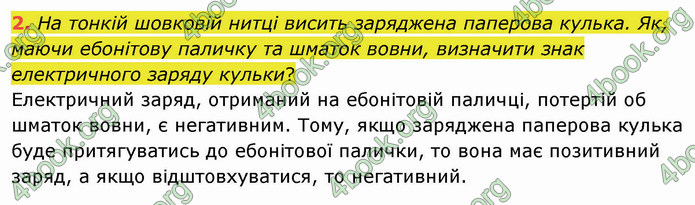 2. На тонкій шовковій нитці висить заряджена паперова кулька. Як, маючи ебонітову паличку та шматок вовни, визначити знак електричного заряду кульки?

Електричний заряд, отриманий на ебонітовій паличці, потертій об шматок вовни, є негативним. Тому, якщо заряджена паперова кулька буде притягуватись до ебонітової палички, то вона має позитивний заряд, а якщо відштовхуватися, то негативний.

4book.org